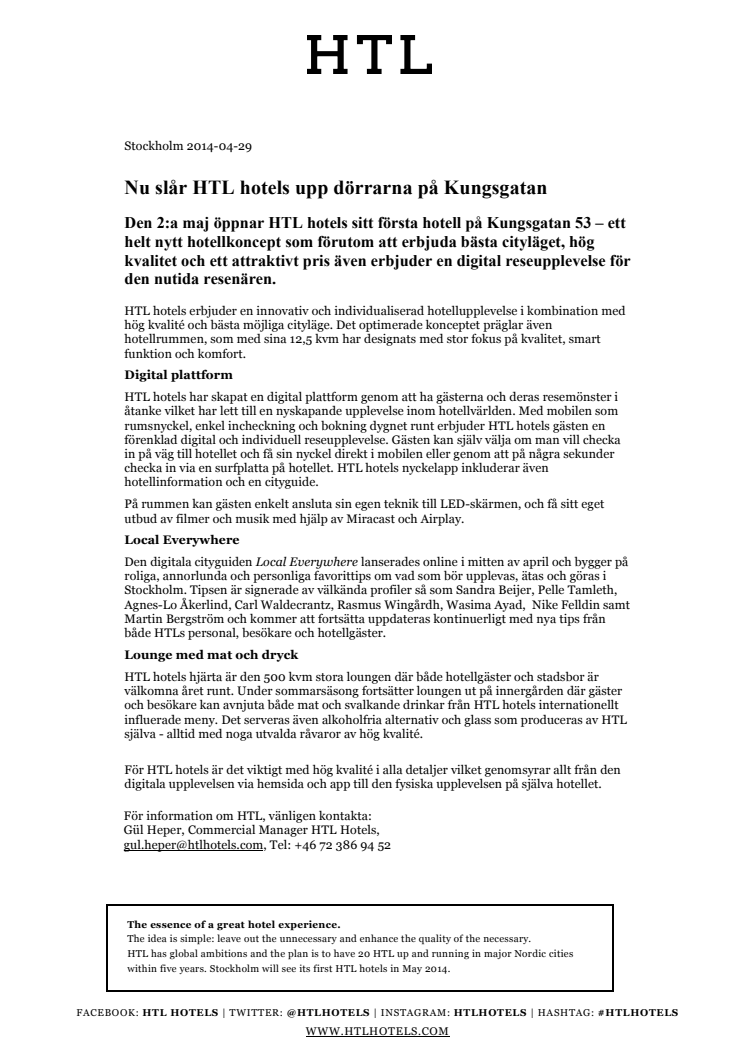 HTL

Stockholm 2014-04-29

Nu slår HTL hotels upp dörrarna på Kungsgatan

Den 2:a maj öppnar HTL hotels sitt första hotell på Kungsgatan 53 – ett helt nytt hotellkoncept som förutom att erbjuda bästa cityläget, hög kvalitet och ett attraktivt pris även erbjuder en digital reseupplevelse för den nutida resenären.

HTL hotels erbjuder en innovativ och individualiserad hotellupplevelse i kombination med hög kvalité och bästa möjliga cityläge. Det optimerade konceptet präglar även hotellrummen, som med sina 12,5 kvm har designats med stor fokus på kvalitet, smart funktion och komfort.

Digital plattform

HTL hotels har skapat en digital plattform genom att ha gästerna och deras resemönster i åtanke vilket har lett till en nyskapande upplevelse inom hotellvärlden. Med mobilen som rumsnyckel, enkel incheckning och bokning dygnet runt erbjuder HTL hotels gästen en förenklad digital och individuell reseupplevelse. Gästen kan själv välja om man vill checka in på väg till hotellet och få sin nyckel direkt i mobilen eller genom att på några sekunder checka in via en surfplatta på hotellet. HTL hotels nyckelapp inkluderar även hotellinformation och en cityguide.

På rummen kan gästen enkelt ansluta sin egen teknik till LED-skärmen, och få sitt eget utbud av filmer och musik med hjälp av Miracast och Airplay.

Local Everywhere

Den digitala cityguiden Local Everywhere lanserades online i mitten av april och bygger på roliga, annorlunda och personliga favorittips om vad som bör upplevas, ätas och göras i Stockholm. Tipsen är signerade av välkända profiler så som Sandra Beijer, Pelle Tamleth, Agnes-Lo Åkerlind, Carl Waldecrantz, Rasmus Wingårdh, Wasima Ayad, Nike Felldin samt Martin Bergström och kommer att fortsätta uppdateras kontinuerligt med nya tips från både HTLs personal, besökare och hotellgäster.

Lounge med mat och dryck

HTL hotels hjärta är den 500 kvm stora loungen där både hotellgäster och stadsbor är välkomna året runt. Under sommarsäsong fortsätter loungen ut på innergården där gäster och besökare kan avnjuta både mat och svalkande drinkar från HTL hotels internationellt influerade meny. Det serveras även alkoholfria alternativ och glass som produceras av HTL själva - alltid med noga utvalda råvaror av hög kvalité.

För HTL hotels är det viktigt med hög kvalité i alla detaljer vilket genomsyrar allt från den digitala upplevelsen via hemsida och app till den fysiska upplevelsen på själva hotellet.

För information om HTL, vänligen kontakta:
Gül Heper, Commercial Manager HTL Hotels,
gul.heper@htlhotels.com, Tel: +46 72 386 94 52

The essence of a great hotel experience.
The idea is simple: leave out the unnecessary and enhance the quality of the necessary.
HTL has global ambitions and the plan is to have 20 HTL up and running in major Nordic cities within five years. Stockholm will see its first HTL hotels in May 2014.

FACEBOOK: HTL HOTELS | TWITTER: @HTLHOTELS | INSTAGRAM: HTLHOTELS | HASHTAG: #HTLHOTELS
WWW.HTLHOTELS.COM